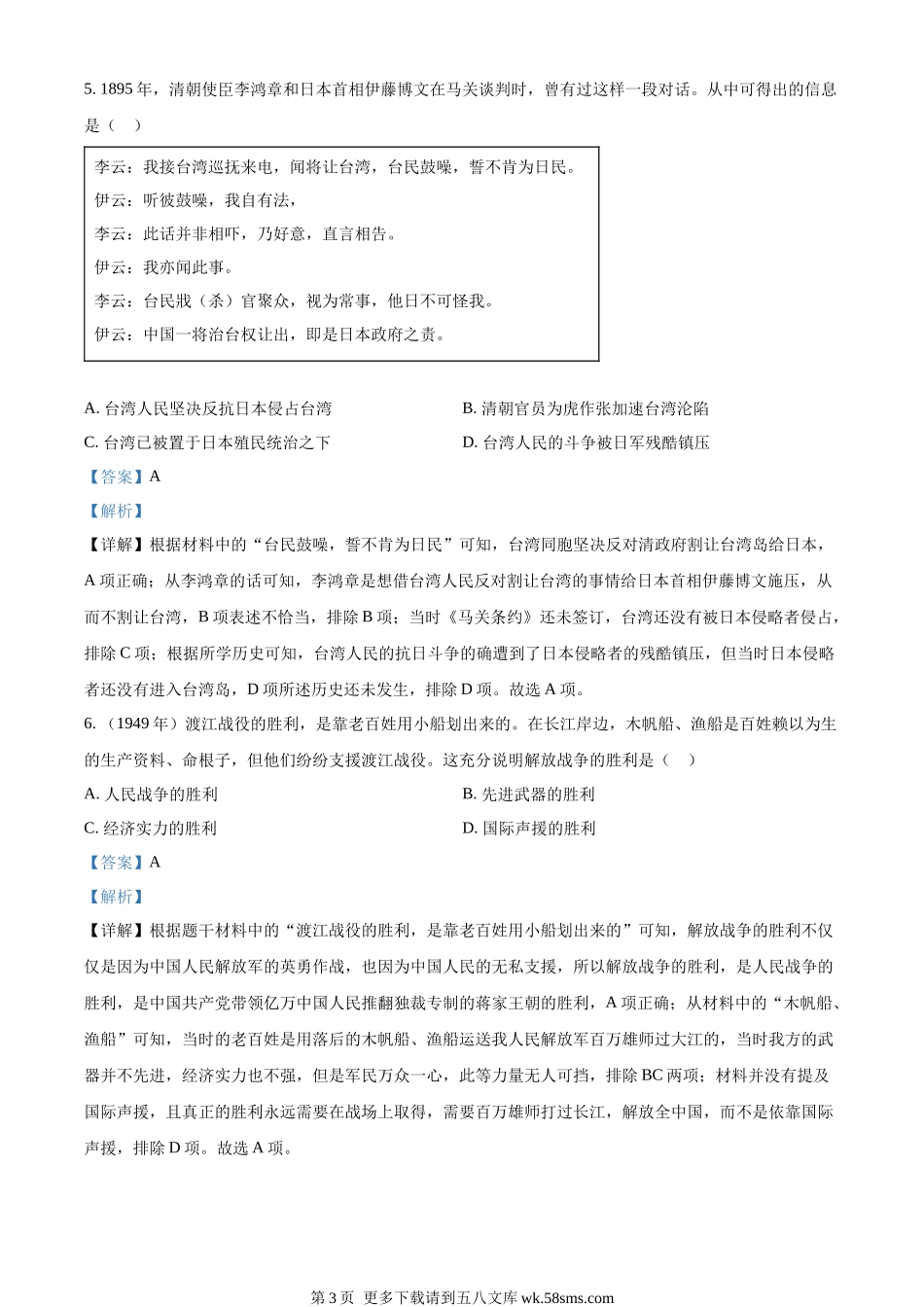 5. 1895 年，清朝使臣李鸿章和日本首相伊藤博文在马关谈判时，曾有过这样一段对话。从中可得出的信息是（　）

李云：我接台湾巡抚来电，闻将让台湾，台民鼓噪，誓不肯为日民。
伊云：听彼鼓噪，我自有法，
李云：此话并非相吓，乃好意，直言相告。
伊云：我亦闻此事。
李云：台民戕（杀）官聚众，视为常事，他日不可怪我。
伊云：中国一将治台权让出，即是日本政府之责。

A. 台湾人民坚决反抗日本侵占台湾
B. 清朝官员为虎作张加速台湾沦陷
C. 台湾已被置于日本殖民统治之下
D. 台湾人民的斗争被日军残酷镇压

【答案】A

【解析】

【详解】根据材料中的“台民鼓噪，誓不肯为日民”可知，台湾同胞坚决反对清政府割让台湾岛给日本，A 项正确；从李鸿章的话可知，李鸿章是想借台湾人民反对割让台湾的事情给日本首相伊藤博文施压，从而不割让台湾，B 项表述不恰当，排除 B 项；当时《马关条约》还未签订，台湾还没有被日本侵略者侵占，排除 C 项；根据所学历史可知，台湾人民的抗日斗争的确遭到了日本侵略者的残酷镇压，但当时日本侵略者还没有进入台湾岛，D 项所述历史还未发生，排除 D 项。故选 A 项。

6. （1949 年）渡江战役的胜利，是靠老百姓用小船划出来的。在长江岸边，木帆船、渔船是百姓赖以为生的生产资料、命根子，但他们纷纷支援渡江战役。这充分说明解放战争的胜利是（　）

A. 人民战争的胜利
B. 先进武器的胜利
C. 经济实力的胜利
D. 国际声援的胜利

【答案】A

【解析】

【详解】根据题干材料中的“渡江战役的胜利，是靠老百姓用小船划出来的”可知，解放战争的胜利不仅仅是因为中国人民解放军的英勇作战，也因为中国人民的无私支援，所以解放战争的胜利，是人民战争的胜利，是中国共产党带领亿万中国人民推翻独裁专制的蒋家王朝的胜利，A 项正确；从材料中的“木帆船、渔船”可知，当时的老百姓是用落后的木帆船、渔船运送我人民解放军百万雄师过大江的，当时我方的武器并不先进，经济实力也不强，但是军民万众一心，此等力量无人可挡，排除 BC 两项；材料并没有提及国际声援，且真正的胜利永远需要在战场上取得，需要百万雄师打过长江，解放全中国，而不是依靠国际声援，排除 D 项。故选 A 项。

第 3 页 更多下载请到五八文库 wk.58sms.com